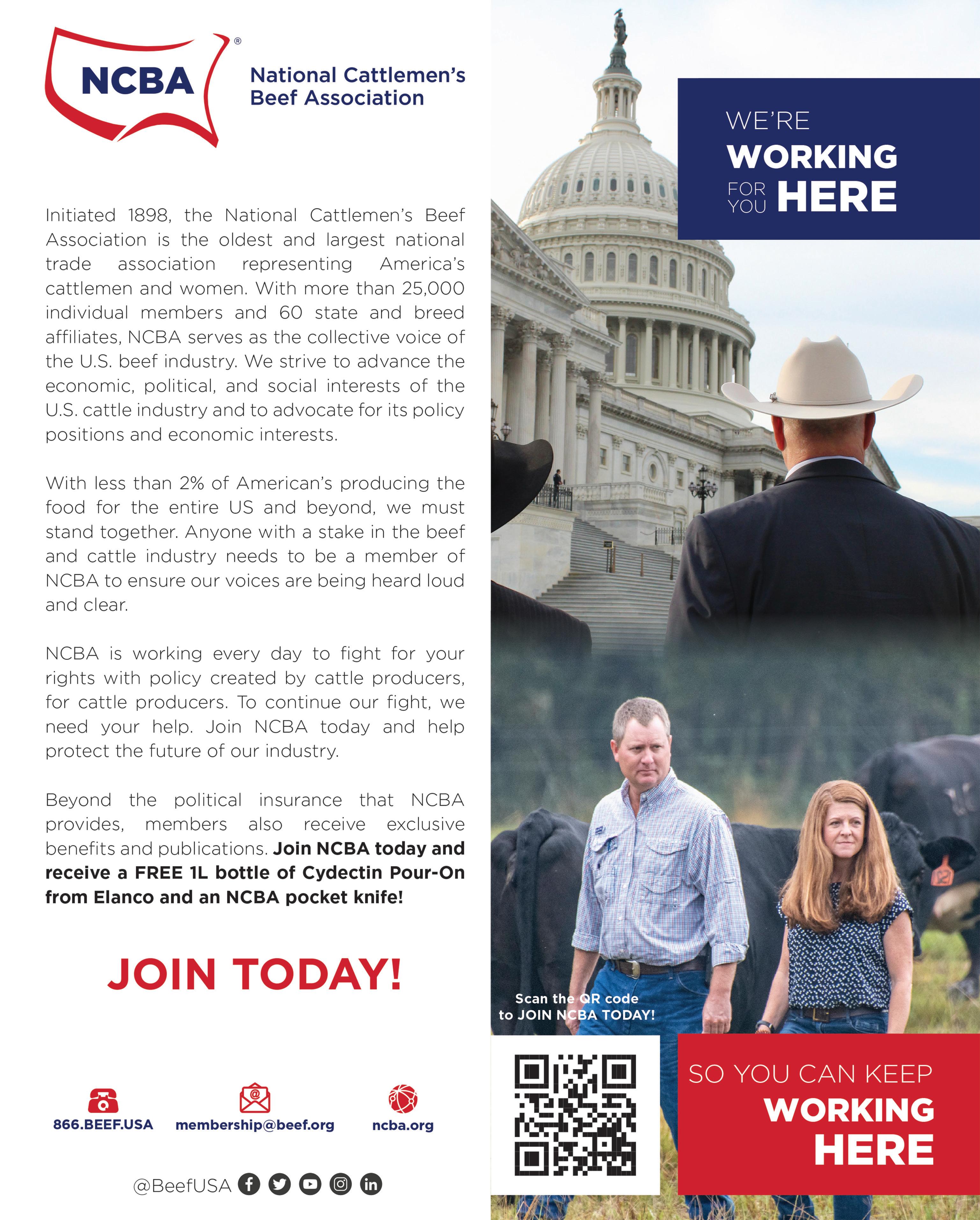 NCBA®

National Cattlemen's Beef Association

Initiated 1898, the National Cattlemen's Beef Association is the oldest and largest national trade association representing America's cattlemen and women. With more than 25,000 individual members and 60 state and breed affiliates, NCBA serves as the collective voice of the U.S. beef industry. We strive to advance the economic, political, and social interests of the U.S. cattle industry and to advocate for its policy positions and economic interests.

With less than 2% of American's producing the food for the entire US and beyond, we must stand together. Anyone with a stake in the beef and cattle industry needs to be a member of NCBA to ensure our voices are being heard loud and clear.

NCBA is working every day to fight for your rights with policy created by cattle producers, for cattle producers. To continue our fight, we need your help. Join NCBA today and help protect the future of our industry.

Beyond the political insurance that NCBA provides, members also receive exclusive benefits and publications. Join NCBA today and receive a FREE 1L bottle of Cydectin Pour-On from Elanco and an NCBA pocket knife!

JOIN TODAY!

866.BEEF.USA
membership@beef.org
ncba.org

@BeefUSA

WE'RE
WORKING
FOR YOU HERE

Scan the QR code to JOIN NCBA TODAY!

SO YOU CAN KEEP
WORKING
HERE